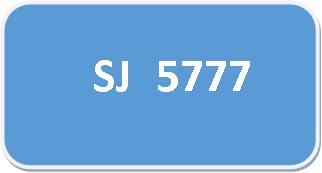 SJ 5777